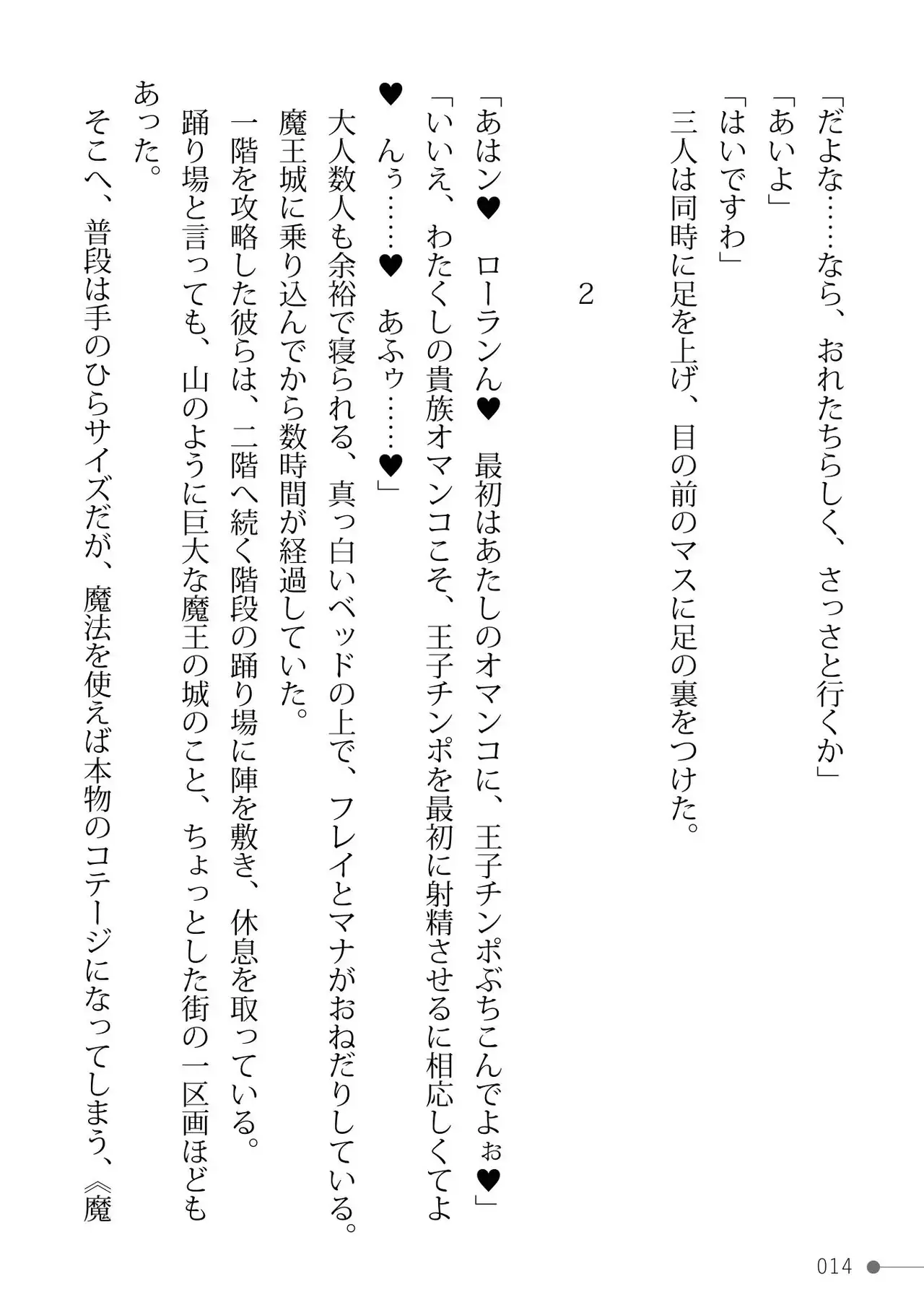 「だよな……なら、おれたちらしく、さっさと行くか」
「あいよ」
「はいですわ」
三人は同時に足を上げ、目の前のマスに足の裏をつけた。

2

「あはン♥　ローランん♥　最初はあたしのオマンコに、王子チンポぶちこんでよぉ♥」
「いいえ、わたくしの貴族オマンコこそ、王子チンポを最初に射精させるに相応しくてよ♥　んぅ……♥　あふゥ……♥」
大人数人も余裕で寝られる、真っ白いベッドの上で、フレイとマナがおねだりしている。
魔王城に乗り込んでから数時間が経過していた。
一階を攻略した彼らは、二階へ続く階段の踊り場に陣を敷き、休息を取っている。
踊り場と言っても、山のように巨大な魔王の城のこと、ちょっとした街の一区画ほどもあった。
そこへ、普段は手のひらサイズだが、魔法を使えば本物のコテージになってしまう、《魔

014